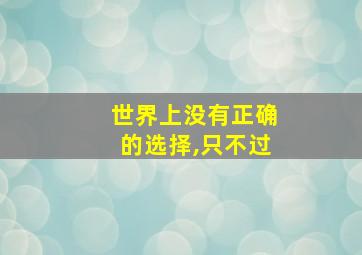 世界上没有正确的选择,只不过